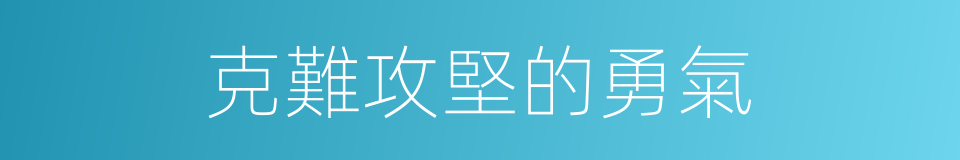 克難攻堅的勇氣